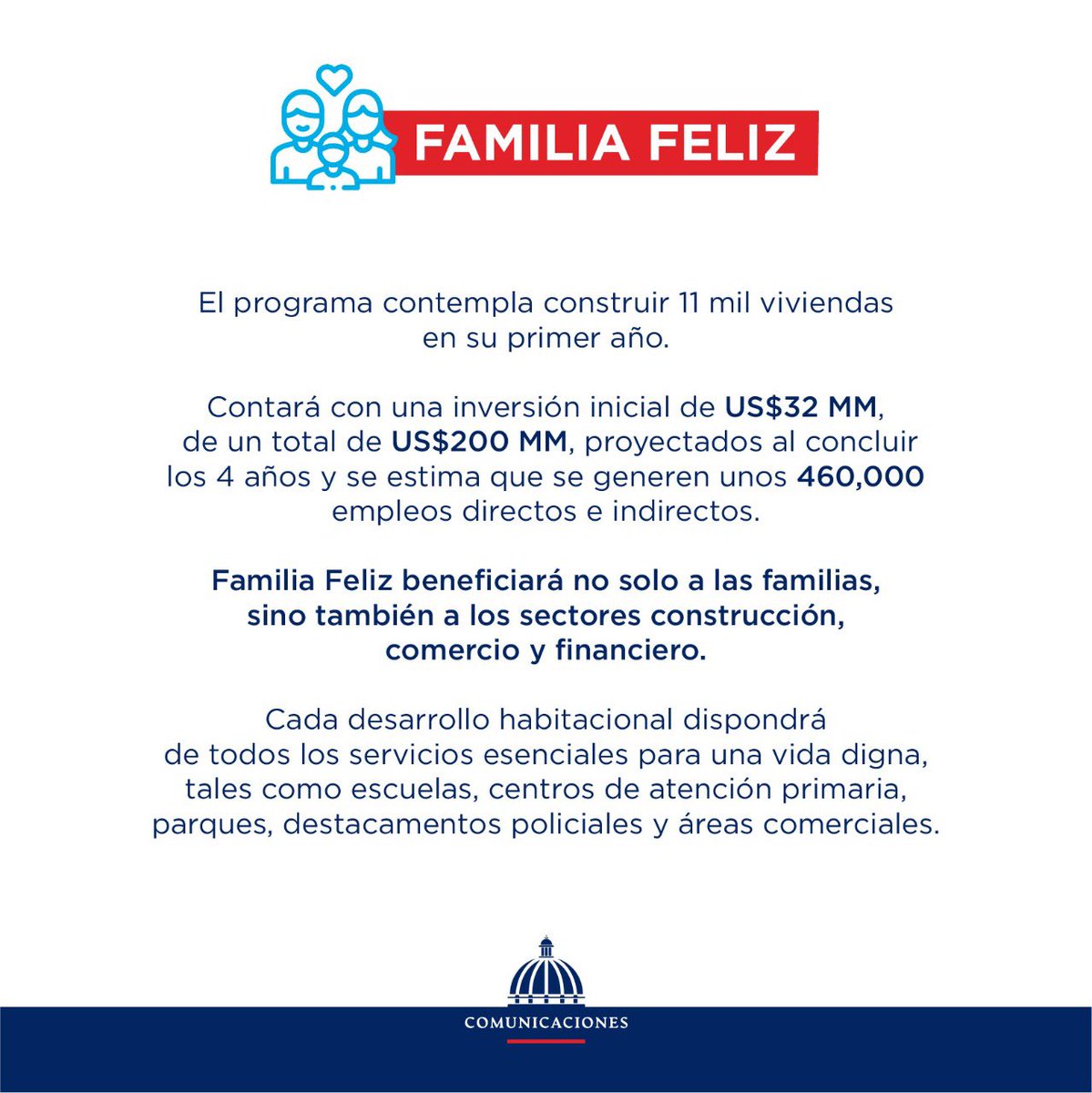 FAMILIA FELIZ

El programa contempla construir 11 mil viviendas en su primer año.

Contará con una inversión inicial de US$32 MM, de un total de US$200 MM, proyectados al concluir los 4 años y se estima que se generen unos 460,000 empleos directos e indirectos.

Familia Feliz beneficiará no solo a las familias, sino también a los sectores construcción, comercio y financiero.

Cada desarrollo habitacional dispondrá de todos los servicios esenciales para una vida digna, tales como escuelas, centros de atención primaria, parques, destacamentos policiales y áreas comerciales.

COMUNICACIONES